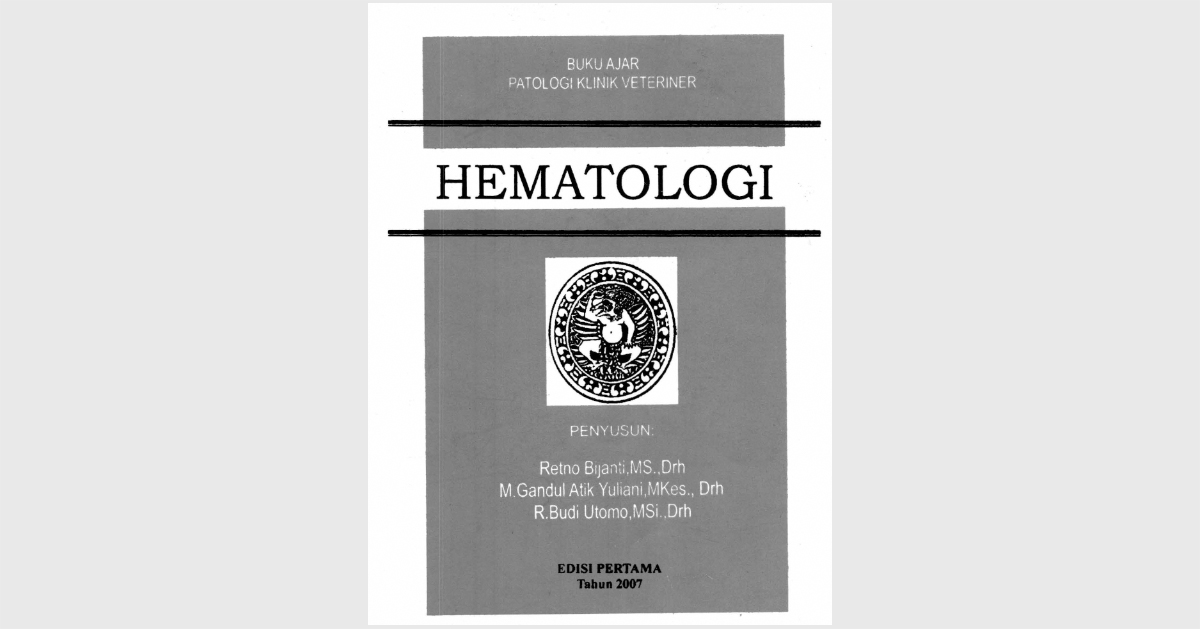 BUKU AJAR
PATOLOGI KLINIK VETERINER

HEMATOLOGI

PENYUSUN:

Retno Bijanti,MS.,Drh
M.Gandul Atik Yuliani,MKes., Drh
R.Budi Utomo,MSi.,Drh

EDISI PERTAMA
Tahun 2007